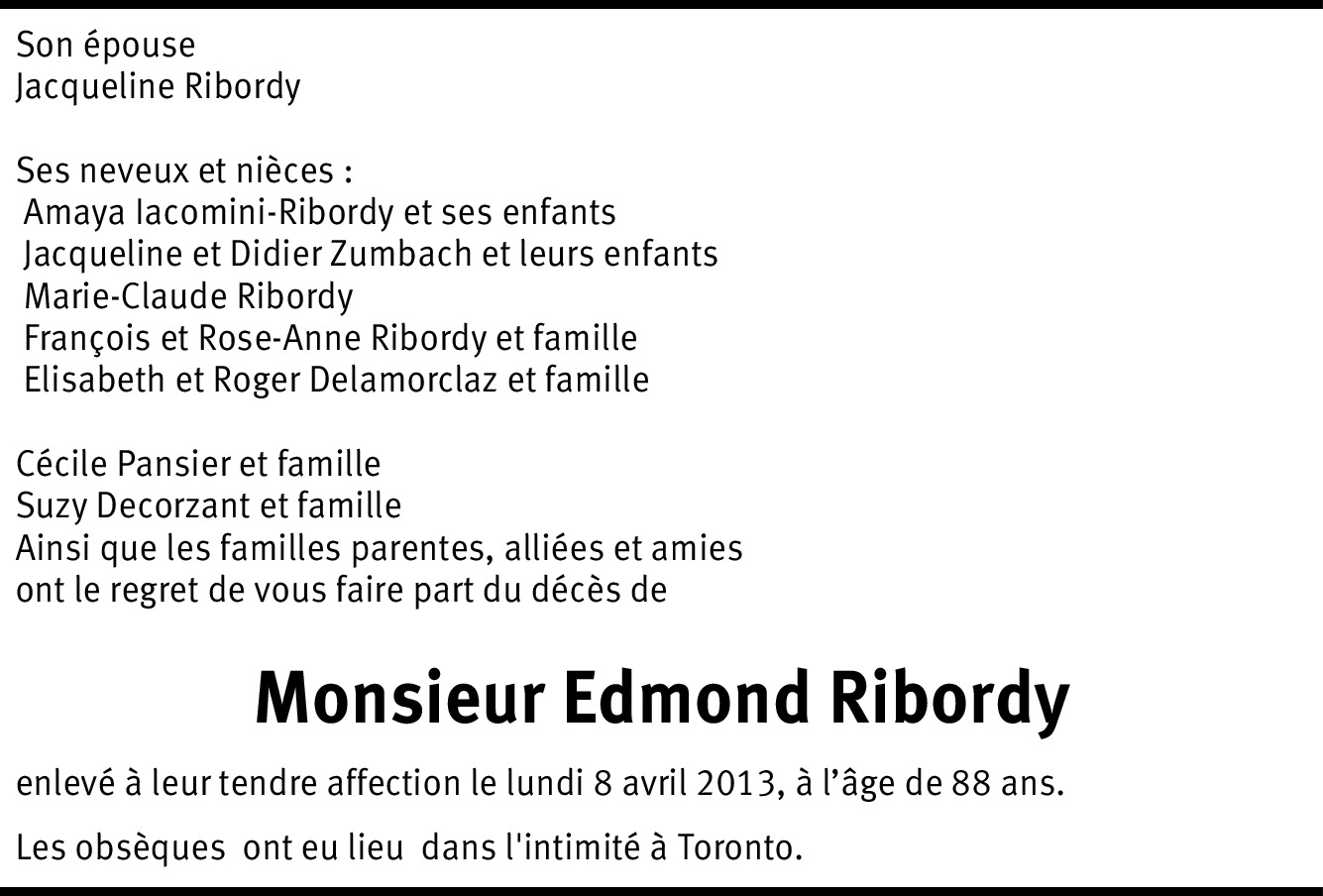 Son épouse
Jacqueline Ribordy

Ses neveux et nièces :
Amaya Iacomini-Ribordy et ses enfants
Jacqueline et Didier Zumbach et leurs enfants
Marie-Claude Ribordy
François et Rose-Anne Ribordy et famille
Elisabeth et Roger Delamorclaz et famille

Cécile Pansier et famille
Suzy Decorzant et famille
Ainsi que les familles parentes, alliées et amies
ont le regret de vous faire part du décès de

Monsieur Edmond Ribordy

enlevé à leur tendre affection le lundi 8 avril 2013, à l'âge de 88 ans.

Les obsèques ont eu lieu dans l'intimité à Toronto.